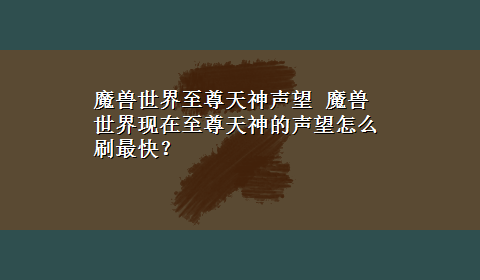 魔兽世界至尊天神声望 魔兽世界现在至尊天神的声望怎么刷最快？